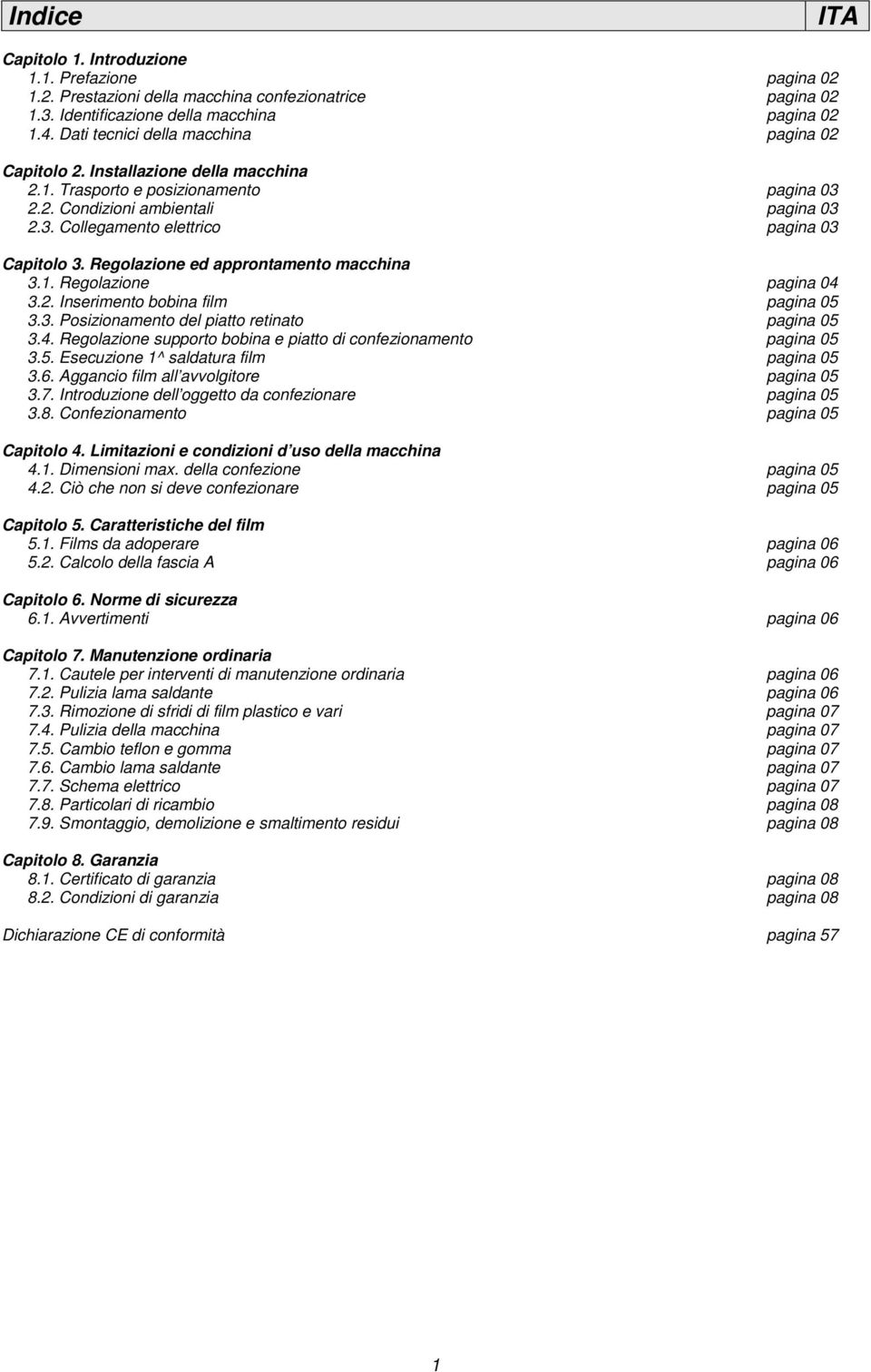 Indice ITA

Capitolo 1. Introduzione
1.1. Prefazione pagina 02
1.2. Prestazioni della macchina confezionatrice pagina 02
1.3. Identificazione della macchina pagina 02
1.4. Dati tecnici della macchina pagina 02

Capitolo 2. Installazione della macchina
2.1. Trasporto e posizionamento pagina 03
2.2. Condizioni ambientali pagina 03
2.3. Collegamento elettrico pagina 03

Capitolo 3. Regolazione ed approntamento macchina
3.1. Regolazione pagina 04
3.2. Inserimento bobina film pagina 05
3.3. Posizionamento del piatto retinato pagina 05
3.4. Regolazione supporto bobina e piatto di confezionamento pagina 05
3.5. Esecuzione 1^ saldatura film pagina 05
3.6. Aggancio film all'avvolgitore pagina 05
3.7. Introduzione dell'oggetto da confezionare pagina 05
3.8. Confezionamento pagina 05

Capitolo 4. Limitazioni e condizioni d'uso della macchina
4.1. Dimensioni max. della confezione pagina 05
4.2. Ciò che non si deve confezionare pagina 05

Capitolo 5. Caratteristiche del film
5.1. Films da adoperare pagina 06
5.2. Calcolo della fascia A pagina 06

Capitolo 6. Norme di sicurezza
6.1. Avvertimenti pagina 06

Capitolo 7. Manutenzione ordinaria
7.1. Cautele per interventi di manutenzione ordinaria pagina 06
7.2. Pulizia lama saldante pagina 06
7.3. Rimozione di sfridi di film plastico e vari pagina 07
7.4. Pulizia della macchina pagina 07
7.5. Cambio teflon e gomma pagina 07
7.6. Cambio lama saldante pagina 07
7.7. Schema elettrico pagina 07
7.8. Particolari di ricambio pagina 08
7.9. Smontaggio, demolizione e smaltimento residui pagina 08

Capitolo 8. Garanzia
8.1. Certificato di garanzia pagina 08
8.2. Condizioni di garanzia pagina 08

Dichiarazione CE di conformità pagina 57

1